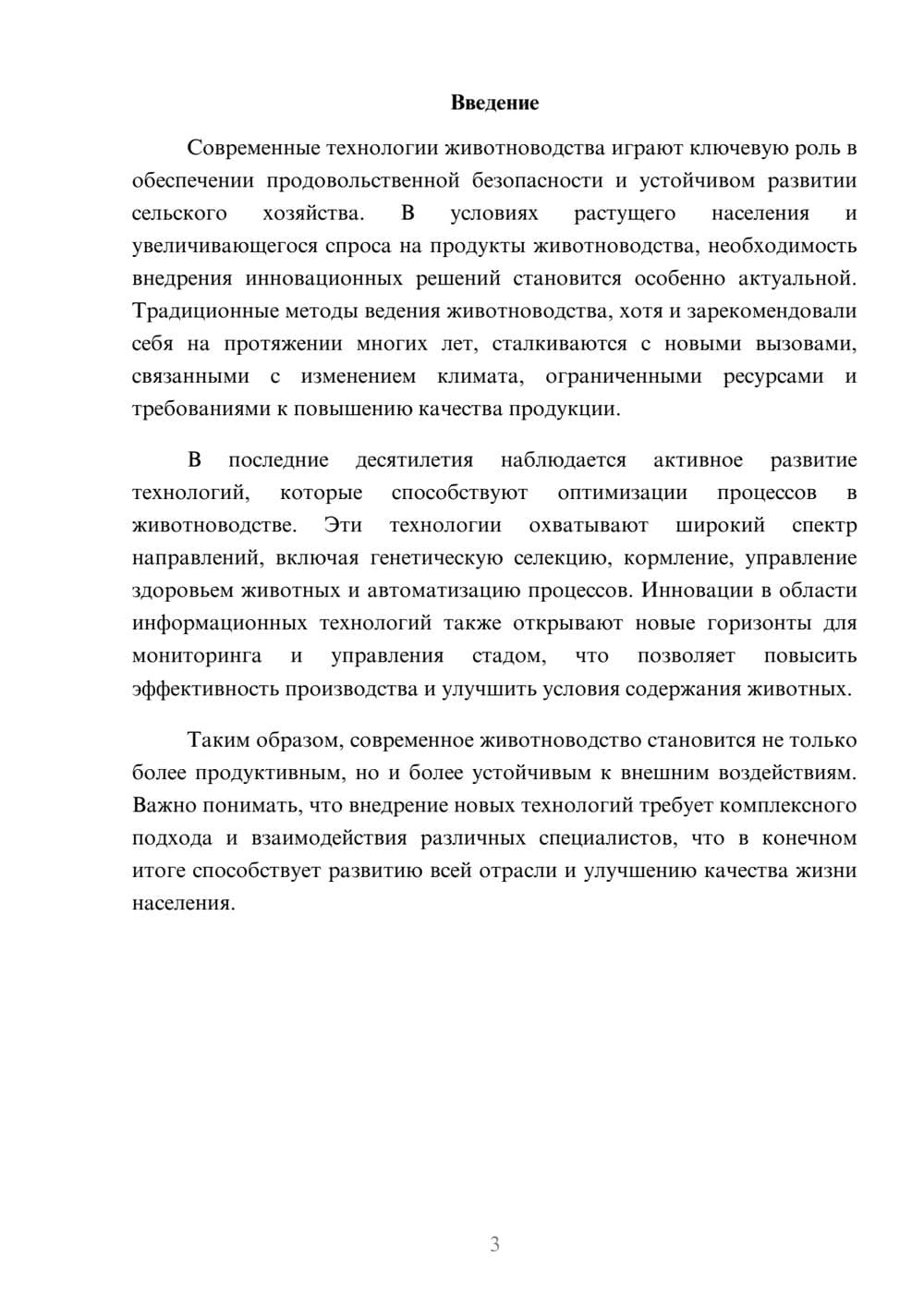 Введение

Современные технологии животноводства играют ключевую роль в обеспечении продовольственной безопасности и устойчивом развитии сельского хозяйства. В условиях растущего населения и увеличивающегося спроса на продукты животноводства, необходимость внедрения инновационных решений становится особенно актуальной. Традиционные методы ведения животноводства, хотя и зарекомендовали себя на протяжении многих лет, сталкиваются с новыми вызовами, связанными с изменением климата, ограниченными ресурсами и требованиями к повышению качества продукции.

В последние десятилетия наблюдается активное развитие технологий, которые способствуют оптимизации процессов в животноводстве. Эти технологии охватывают широкий спектр направлений, включая генетическую селекцию, кормление, управление здоровьем животных и автоматизацию процессов. Инновации в области информационных технологий также открывают новые горизонты для мониторинга и управления стадом, что позволяет повысить эффективность производства и улучшить условия содержания животных.

Таким образом, современное животноводство становится не только более продуктивным, но и более устойчивым к внешним воздействиям. Важно понимать, что внедрение новых технологий требует комплексного подхода и взаимодействия различных специалистов, что в конечном итоге способствует развитию всей отрасли и улучшению качества жизни населения.

3